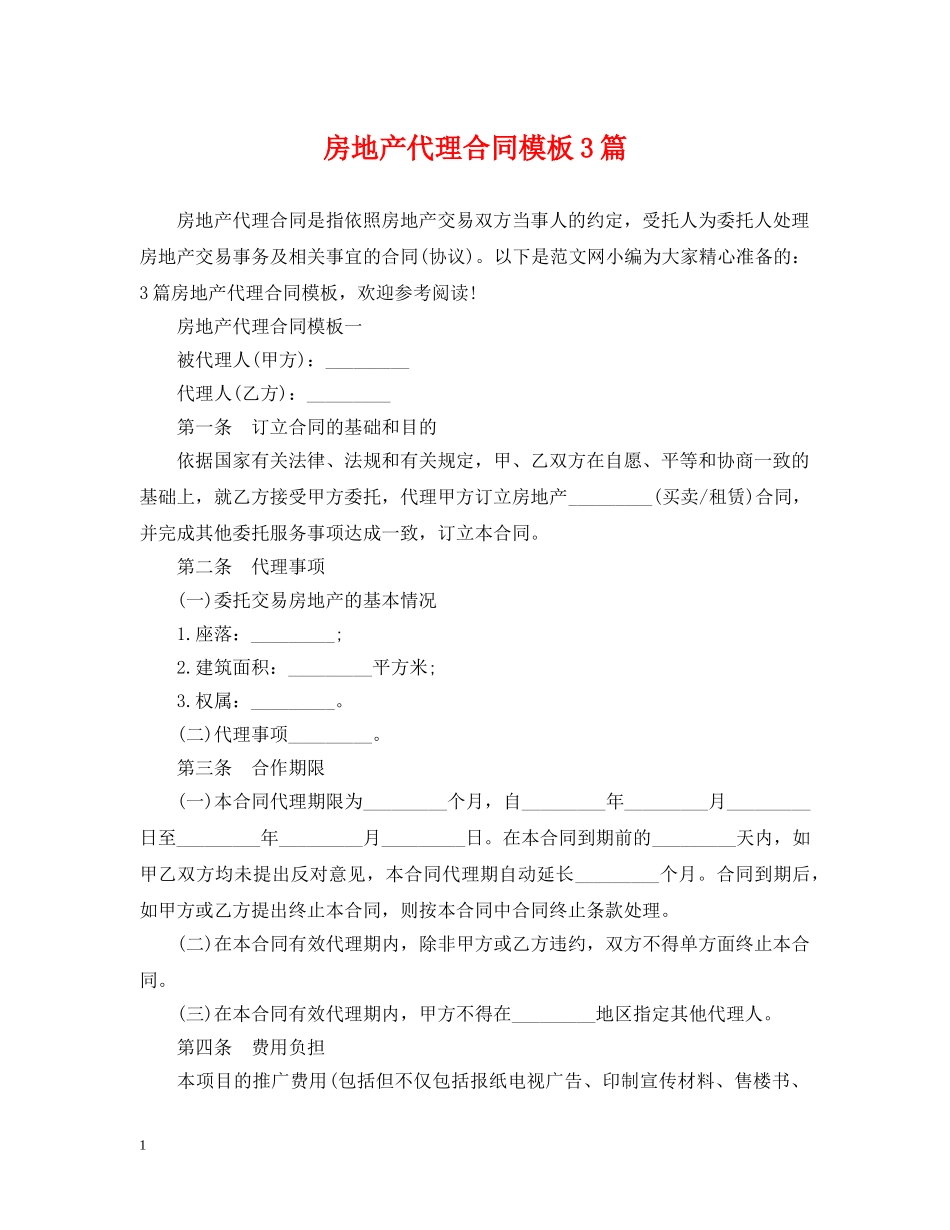 房地产代理合同模板3篇

房地产代理合同是指依照房地产交易双方当事人的约定，受托人为委托人处理房地产交易事务及相关事宜的合同(协议)。以下是范文网小编为大家精心准备的：3篇房地产代理合同模板，欢迎参考阅读!

房地产代理合同模板一

被代理人(甲方)：_________

代理人(乙方)：_________

第一条　订立合同的基础和目的

依据国家有关法律、法规和有关规定，甲、乙双方在自愿、平等和协商一致的基础上，就乙方接受甲方委托，代理甲方订立房地产_________(买卖/租赁)合同，并完成其他委托服务事项达成一致，订立本合同。

第二条　代理事项

(一)委托交易房地产的基本情况

1.座落：_________;

2.建筑面积：_________平方米;

3.权属：_________。

(二)代理事项_________。

第三条　合作期限

(一)本合同代理期限为_________个月，自_________年_________月_________日至_________年_________月_________日。在本合同到期前的_________天内，如甲乙双方均未提出反对意见，本合同代理期自动延长_________个月。合同到期后，如甲方或乙方提出终止本合同，则按本合同中合同终止条款处理。

(二)在本合同有效代理期内，除非甲方或乙方违约，双方不得单方面终止本合同。

(三)在本合同有效代理期内，甲方不得在_________地区指定其他代理人。

第四条　费用负担

本项目的推广费用(包括但不仅包括报纸电视广告、印制宣传材料、售楼书、

1